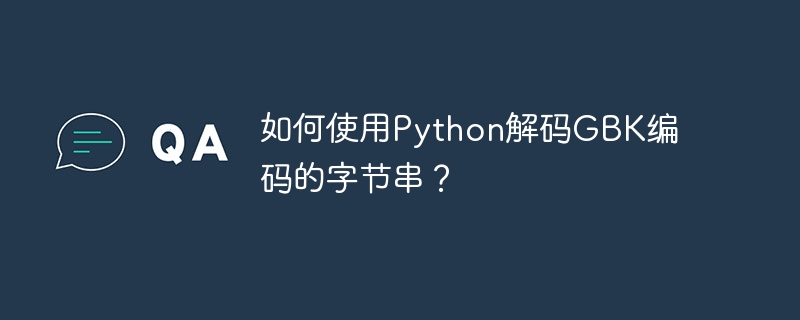 QA

如何使用Python解码GBK编码的字节串？